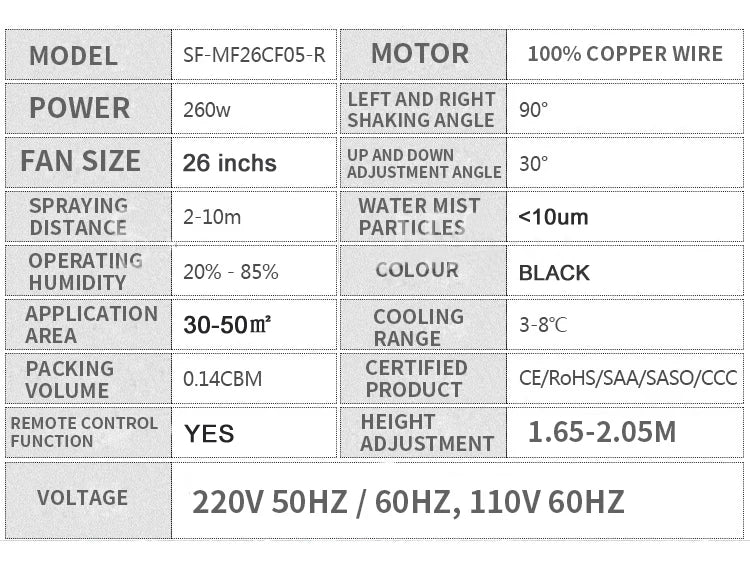 | MODEL | SF-MF26CF05-R | MOTOR | 100% COPPER WIRE |
|---|---|---|---|
| POWER | 260w | LEFT AND RIGHT SHAKING ANGLE | 90° |
| FAN SIZE | 26 inchs | UP AND DOWN ADJUSTMENT ANGLE | 30° |
| SPRAYING DISTANCE | 2-10m | WATER MIST PARTICLES | <10um |
| OPERATING HUMIDITY | 20% - 85% | COLOUR | BLACK |
| APPLICATION AREA | 30-50㎡ | COOLING RANGE | 3-8℃ |
| PACKING VOLUME | 0.14CBM | CERTIFIED PRODUCT | CE/RoHS/SAA/SASO/CCC |
| REMOTE CONTROL FUNCTION | YES | HEIGHT ADJUSTMENT | 1.65-2.05M |
| VOLTAGE | 220V 50HZ / 60HZ, 110V 60HZ | | |